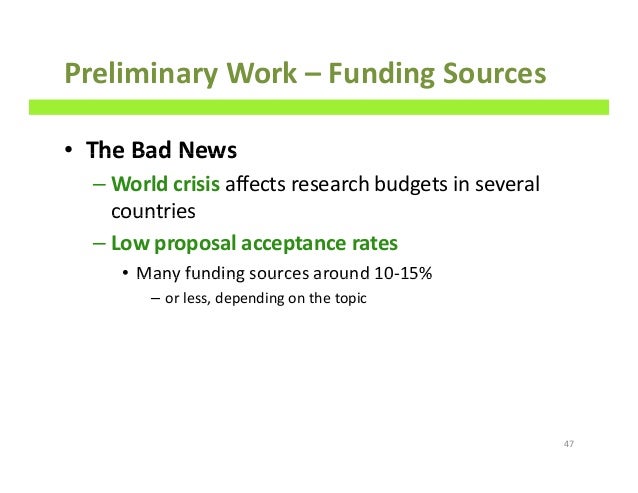 Preliminary Work – Funding Sources

• The Bad News
– World crisis affects research budgets in several countries
– Low proposal acceptance rates
• Many funding sources around 10-15%
– or less, depending on the topic

47